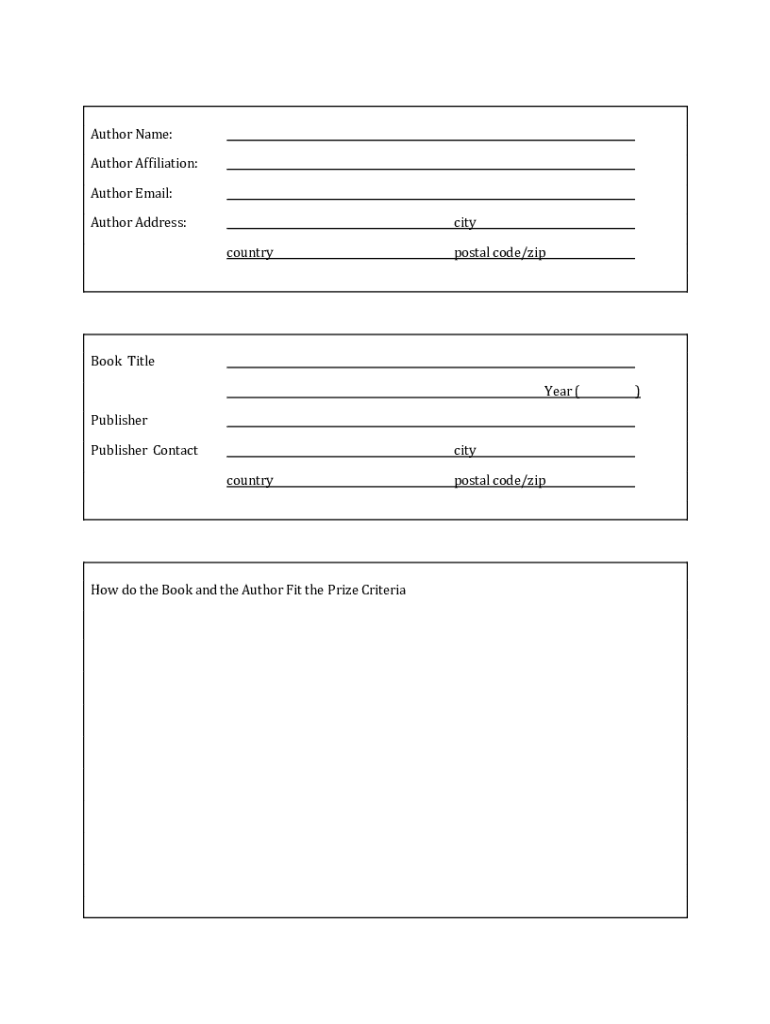 Author Name:
Author Affiliation:
Author Email:
Author Address: city
country postal code/zip

Book Title
Year ( )
Publisher
Publisher Contact city
country postal code/zip

How do the Book and the Author Fit the Prize Criteria